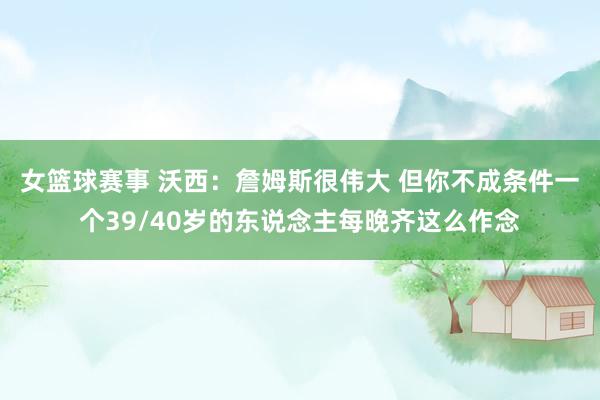 女篮球赛事 沃西：詹姆斯很伟大 但你不成条件一个39/40岁的东说念主每晚齐这么作念